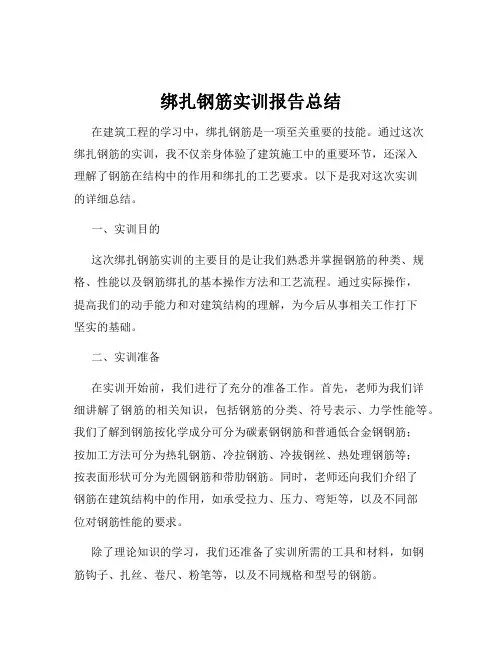 绑扎钢筋实训报告总结

在建筑工程的学习中，绑扎钢筋是一项至关重要的技能。通过这次绑扎钢筋的实训，我不仅亲身体验了建筑施工中的重要环节，还深入理解了钢筋在结构中的作用和绑扎的工艺要求。以下是我对这次实训的详细总结。

一、实训目的

这次绑扎钢筋实训的主要目的是让我们熟悉并掌握钢筋的种类、规格、性能以及钢筋绑扎的基本操作方法和工艺流程。通过实际操作，提高我们的动手能力和对建筑结构的理解，为今后从事相关工作打下坚实的基础。

二、实训准备

在实训开始前，我们进行了充分的准备工作。首先，老师为我们详细讲解了钢筋的相关知识，包括钢筋的分类、符号表示、力学性能等。我们了解到钢筋按化学成分可分为碳素钢钢筋和普通低合金钢钢筋；按加工方法可分为热轧钢筋、冷拉钢筋、冷拔钢丝、热处理钢筋等；按表面形状可分为光圆钢筋和带肋钢筋。同时，老师还向我们介绍了钢筋在建筑结构中的作用，如承受拉力、压力、弯矩等，以及不同部位对钢筋性能的要求。

除了理论知识的学习，我们还准备了实训所需的工具和材料，如钢筋钩子、扎丝、卷尺、粉笔等，以及不同规格和型号的钢筋。